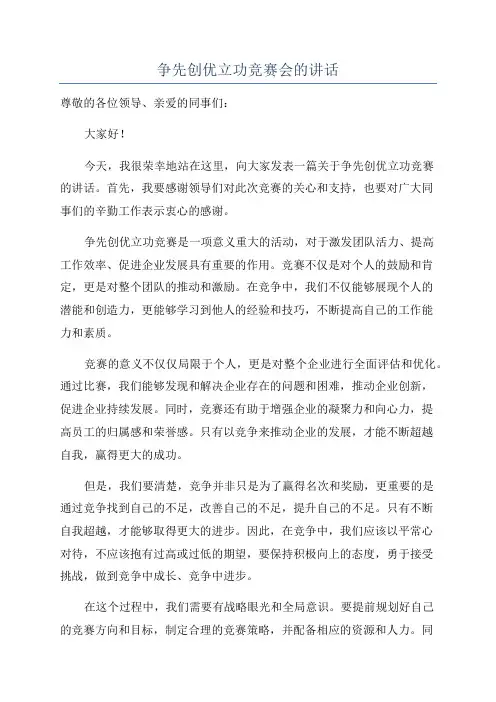 争先创优立功竞赛会的讲话

尊敬的各位领导、亲爱的同事们：

大家好！

今天，我很荣幸地站在这里，向大家发表一篇关于争先创优立功竞赛的讲话。首先，我要感谢领导们对此次竞赛的关心和支持，也要对广大同事们的辛勤工作表示衷心的感谢。

争先创优立功竞赛是一项意义重大的活动，对于激发团队活力、提高工作效率、促进企业发展具有重要的作用。竞赛不仅是对个人的鼓励和肯定，更是对整个团队的推动和激励。在竞争中，我们不仅能够展现个人的潜能和创造力，更能够学习到他人的经验和技巧，不断提高自己的工作能力和素质。

竞赛的意义不仅仅局限于个人，更是对整个企业进行全面评估和优化。通过比赛，我们能够发现和解决企业存在的问题和困难，推动企业创新，促进企业持续发展。同时，竞赛还有助于增强企业的凝聚力和向心力，提高员工的归属感和荣誉感。只有以竞争来推动企业的发展，才能不断超越自我，赢得更大的成功。

但是，我们要清楚，竞争并非只是为了赢得名次和奖励，更重要的是通过竞争找到自己的不足，改善自己的不足，提升自己的不足。只有不断自我超越，才能够取得更大的进步。因此，在竞争中，我们应该以平常心对待，不应该抱有过高或过低的期望，要保持积极向上的态度，勇于接受挑战，做到竞争中成长、竞争中进步。

在这个过程中，我们需要有战略眼光和全局意识。要提前规划好自己的竞赛方向和目标，制定合理的竞赛策略，并配备相应的资源和人力。同